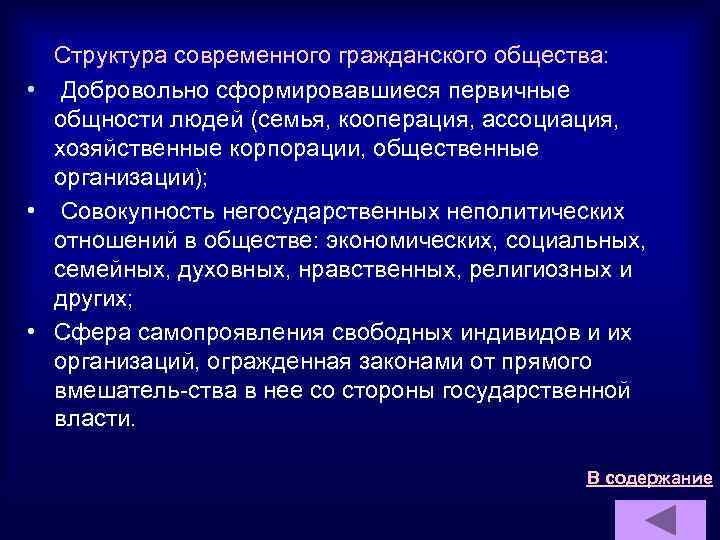 Структура современного гражданского общества:

• Добровольно сформировавшиеся первичные общности людей (семья, кооперация, ассоциация, хозяйственные корпорации, общественные организации);

• Совокупность негосударственных неполитических отношений в обществе: экономических, социальных, семейных, духовных, нравственных, религиозных и других;

• Сфера самопроявления свободных индивидов и их организаций, огражденная законами от прямого вмешатель-ства в нее со стороны государственной власти.

В содержание